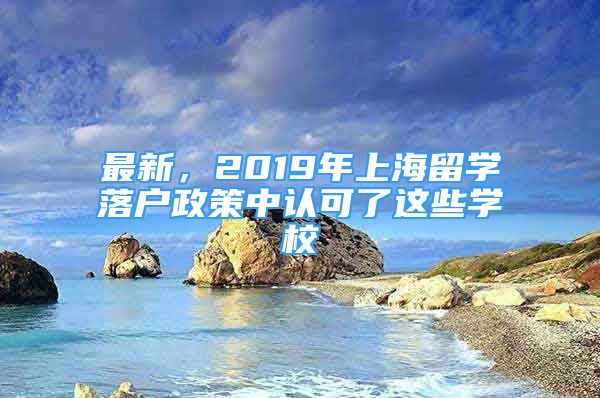 最新，2019年上海留学落户政策中认可了这些学校